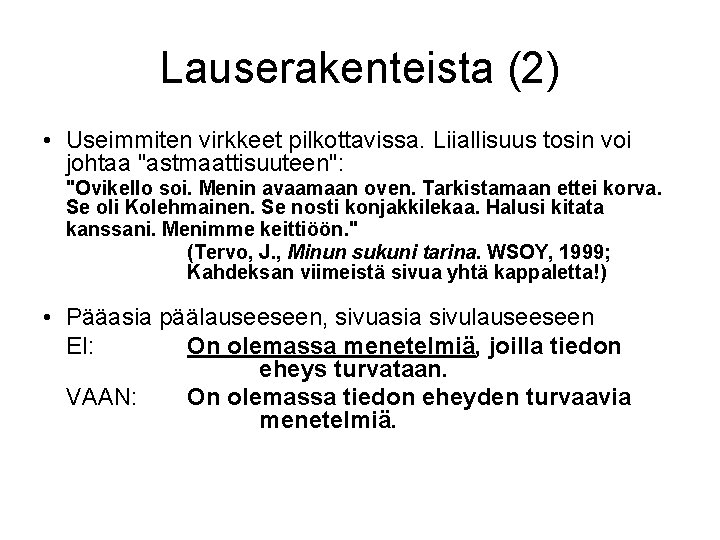 Lauserakenteista (2)

• Useimmiten virkkeet pilkottavissa. Liiallisuus tosin voi johtaa "astmaattisuuteen":

"Ovikello soi. Menin avaamaan oven. Tarkistamaan ettei korva. Se oli Kolehmainen. Se nosti konjakkilekaa. Halusi kitata kanssani. Menimme keittiöön."

(Tervo, J., Minun sukuni tarina. WSOY, 1999; Kahdeksan viimeistä sivua yhtä kappaletta!)

• Pääasia päälauseeseen, sivuasia sivulauseeseen

EI: On olemassa menetelmiä, joilla tiedon eheys turvataan.

VAAN: On olemassa tiedon eheyden turvaavia menetelmiä.